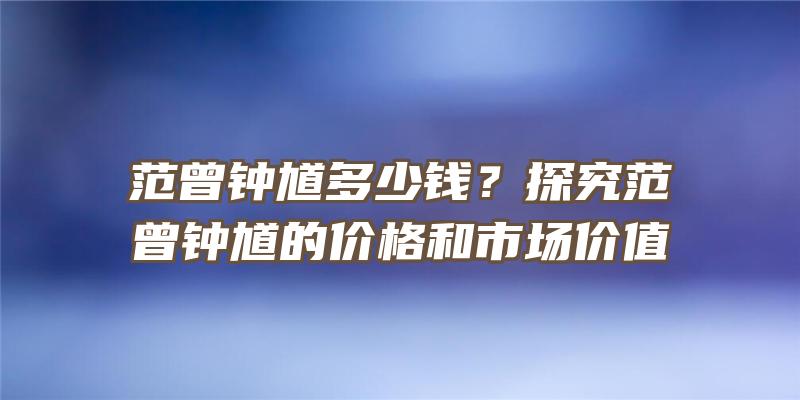 范曾钟馗多少钱？探究范曾钟馗的价格和市场价值